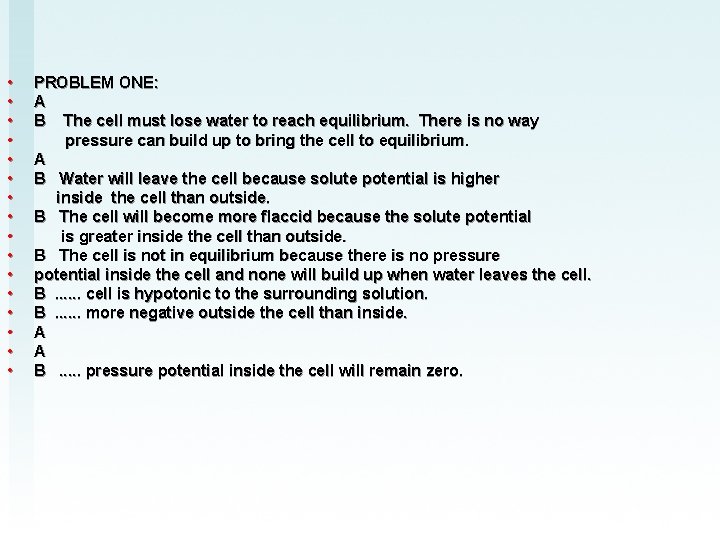 • PROBLEM ONE:
• A
• B The cell must lose water to reach equilibrium. There is no way
• pressure can build up to bring the cell to equilibrium.
• A
• B Water will leave the cell because solute potential is higher
• inside the cell than outside.
• B The cell will become more flaccid because the solute potential
• is greater inside the cell than outside.
• B The cell is not in equilibrium because there is no pressure
• potential inside the cell and none will build up when water leaves the cell.
• B ...... cell is hypotonic to the surrounding solution.
• B ...... more negative outside the cell than inside.
• A
• A
• B ..... pressure potential inside the cell will remain zero.